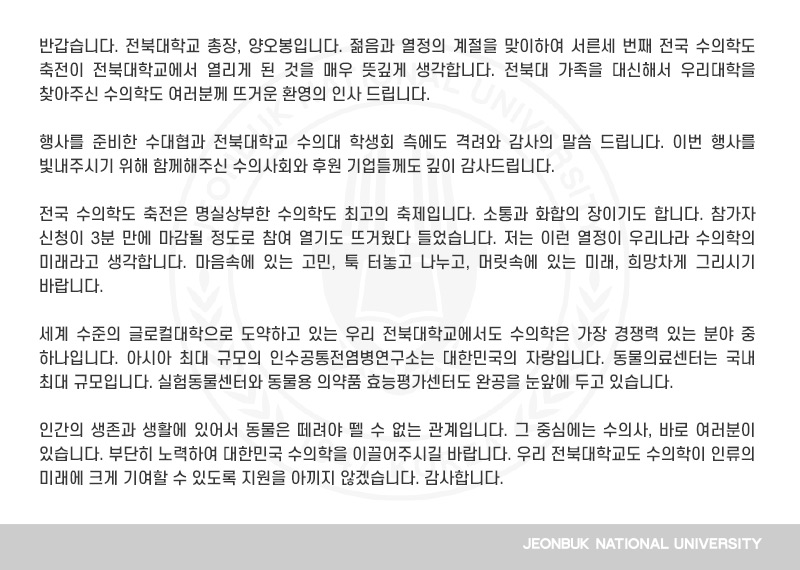 반갑습니다. 전북대학교 총장, 양오봉입니다. 젊음과 열정의 계절을 맞이하여 서른세 번째 전국 수의학도 축전이 전북대학교에서 열리게 된 것을 매우 뜻깊게 생각합니다. 전북대 가족을 대신해서 우리대학을 찾아주신 수의학도 여러분께 뜨거운 환영의 인사 드립니다.

행사를 준비한 수대협과 전북대학교 수의대 학생회 측에도 격려와 감사의 말씀 드립니다. 이번 행사를 빛내주시기 위해 함께해주신 수의사회와 후원 기업들께도 깊이 감사드립니다.

전국 수의학도 축전은 명실상부한 수의학도 최고의 축제입니다. 소통과 화합의 장이기도 합니다. 참가자 신청이 3분 만에 마감될 정도로 참여 열기도 뜨거웠다 들었습니다. 저는 이런 열정이 우리나라 수의학의 미래라고 생각합니다. 마음속에 있는 고민, 툭 터놓고 나누고, 머릿속에 있는 미래, 희망차게 그리시기 바랍니다.

세계 수준의 글로컬대학으로 도약하고 있는 우리 전북대학교에서도 수의학은 가장 경쟁력 있는 분야 중 하나입니다. 아시아 최대 규모의 인수공통전염병연구소는 대한민국의 자랑입니다. 동물의료센터는 국내 최대 규모입니다. 실험동물센터와 동물용 의약품 효능평가센터도 완공을 눈앞에 두고 있습니다.

인간의 생존과 생활에 있어서 동물은 떼려야 뗄 수 없는 관계입니다. 그 중심에는 수의사, 바로 여러분이 있습니다. 부단히 노력하여 대한민국 수의학을 이끌어주시길 바랍니다. 우리 전북대학교도 수의학이 인류의 미래에 크게 기여할 수 있도록 지원을 아끼지 않겠습니다. 감사합니다.

JEONBUK NATIONAL UNIVERSITY